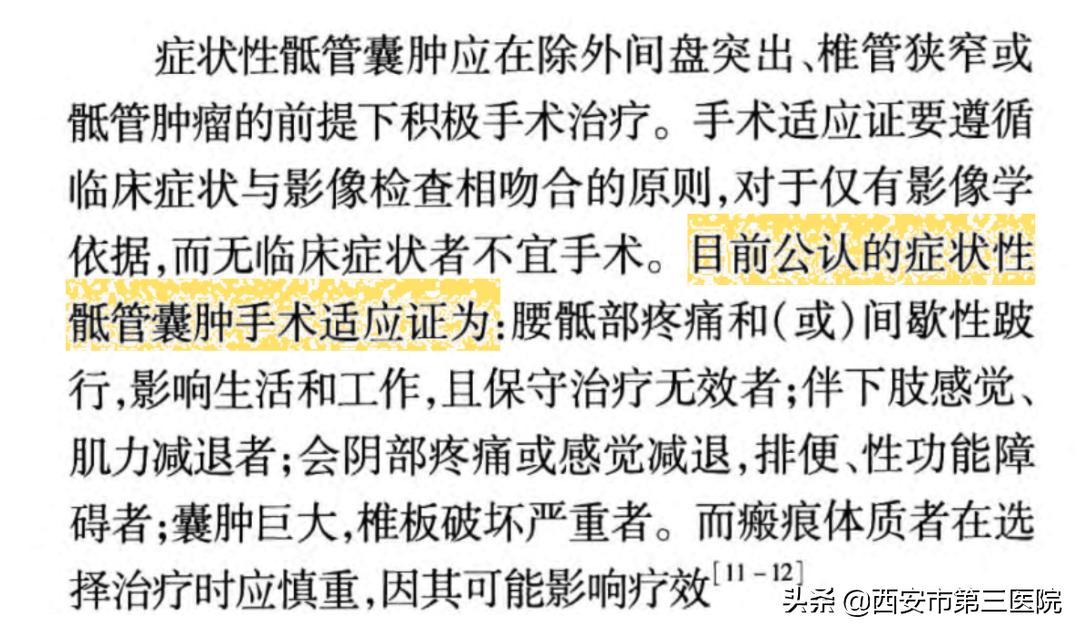 症状性骶管囊肿应在除外间盘突出、椎管狭窄或骶管肿瘤的前提下积极手术治疗。手术适应证要遵循临床症状与影像检查相吻合的原则，对于仅有影像学依据，而无临床症状者不宜手术。目前公认的症状性骶管囊肿手术适应证为：腰骶部疼痛和（或）间歇性跛行，影响生活和工作，且保守治疗无效者；伴下肢感觉、肌力减退者；会阴部疼痛或感觉减退，排便、性功能障碍者；囊肿巨大，椎板破坏严重者。而瘢痕体质者在选择治疗时应慎重，因其可能影响疗效$^{[11-12]}$

头条 @西安市第三医院